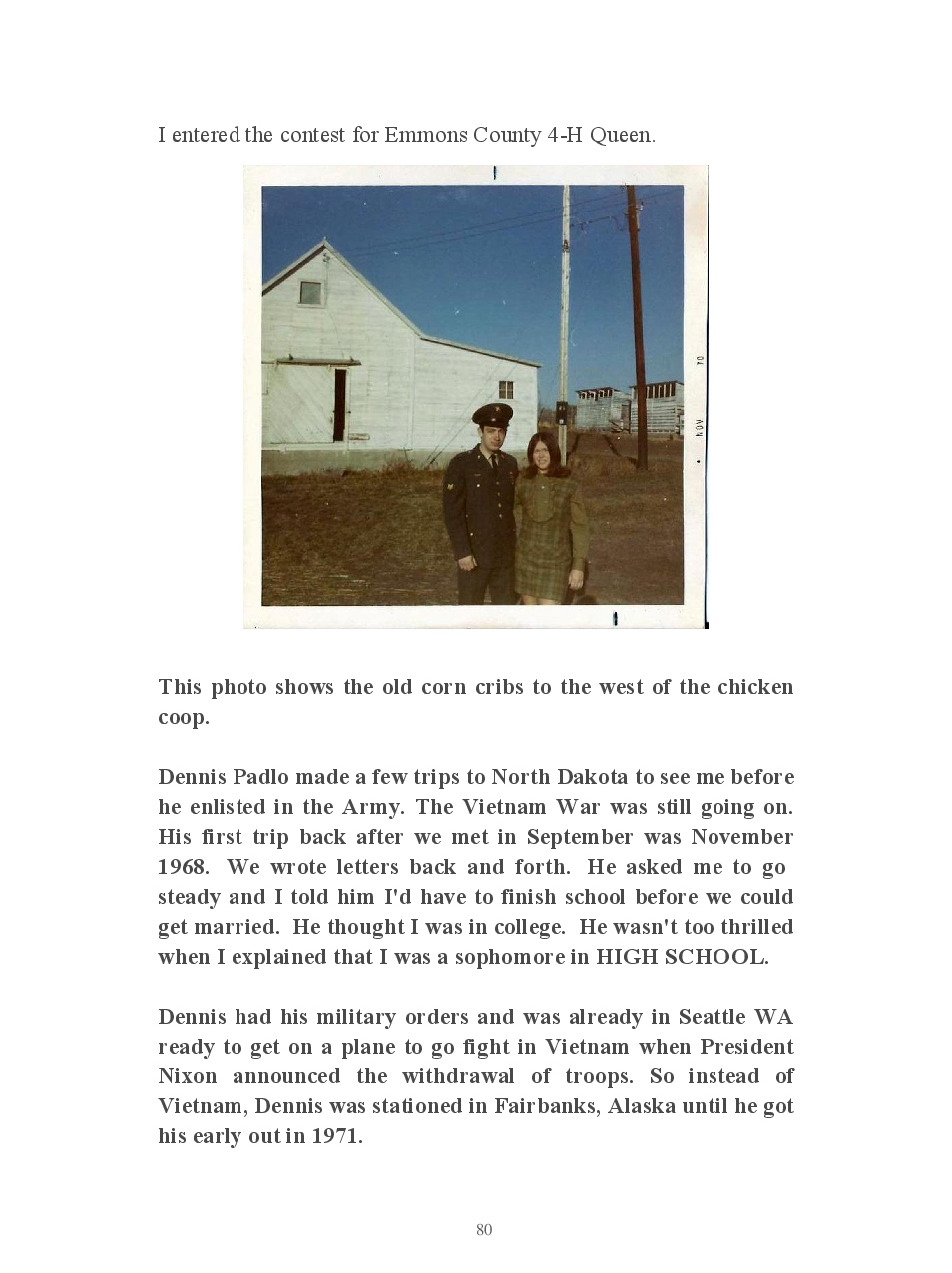 I entered the contest for Emmons County 4-H Queen.

NOV 70

This photo shows the old corn cribs to the west of the chicken coop.

Dennis Padlo made a few trips to North Dakota to see me before he enlisted in the Army. The Vietnam War was still going on. His first trip back after we met in September was November 1968. We wrote letters back and forth. He asked me to go steady and I told him I'd have to finish school before we could get married. He thought I was in college. He wasn't too thrilled when I explained that I was a sophomore in HIGH SCHOOL.

Dennis had his military orders and was already in Seattle WA ready to get on a plane to go fight in Vietnam when President Nixon announced the withdrawal of troops. So instead of Vietnam, Dennis was stationed in Fairbanks, Alaska until he got his early out in 1971.

80